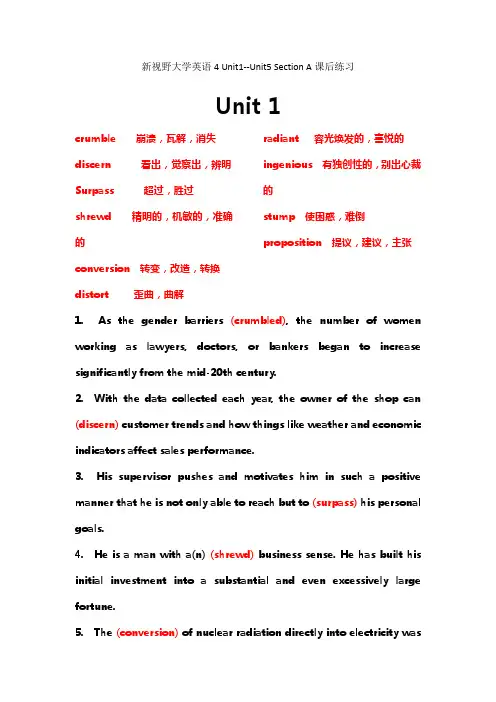 新视野大学英语 4 Unit1--Unit5 Section A 课后练习

Unit 1

crumble 崩溃，瓦解，消失

discern 看出，觉察出，辨明

Surpass 超过，胜过

shrewd 精明的，机敏的，准确的

conversion 转变，改造，转换

distort 歪曲，曲解

radiant 容光焕发的，喜悦的

ingenious 有独创性的，别出心裁的

stump 使困惑，难倒

proposition 提议，建议，主张

1. As the gender barriers (crumbled), the number of women working as lawyers, doctors, or bankers began to increase significantly from the mid-20th century.

2. With the data collected each year, the owner of the shop can (discern) customer trends and how things like weather and economic indicators affect sales performance.

3. His supervisor pushes and motivates him in such a positive manner that he is not only able to reach but to (surpass) his personal goals.

4. He is a man with a(n) (shrewd) business sense. He has built his initial investment into a substantial and even excessively large fortune.

5. The (conversion) of nuclear radiation directly into electricity was